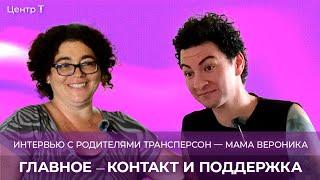 Центр Т

ИНТЕРВЬЮ С РОДИТЕЛЯМИ ТРАНСПЕРСОН — МАМА ВЕРОНИКА

ГЛАВНОЕ – КОНТАКТ И ПОДДЕРЖКА